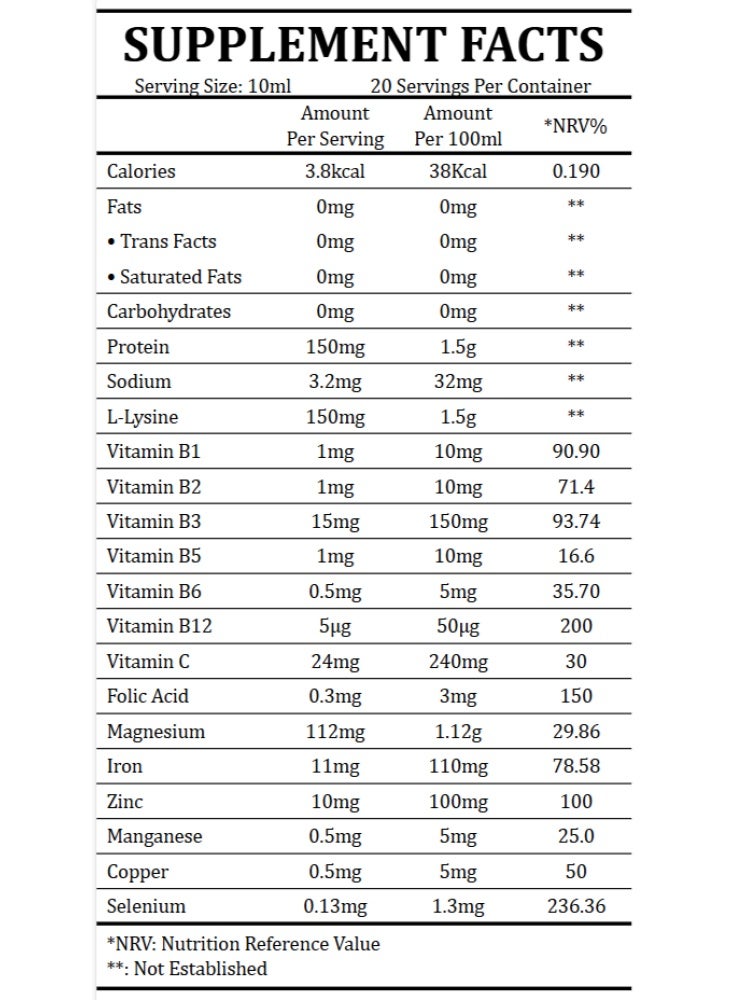 SUPPLEMENT FACTS

Serving Size: 10ml 20 Servings Per Container

| | Amount Per Serving | Amount Per 100ml | *NRV% |
|---|---|---|---|
| Calories | 3.8kcal | 38Kcal | 0.190 |
| Fats | 0mg | 0mg | ** |
| • Trans Facts | 0mg | 0mg | ** |
| • Saturated Fats | 0mg | 0mg | ** |
| Carbohydrates | 0mg | 0mg | ** |
| Protein | 150mg | 1.5g | ** |
| Sodium | 3.2mg | 32mg | ** |
| L-Lysine | 150mg | 1.5g | ** |
| Vitamin B1 | 1mg | 10mg | 90.90 |
| Vitamin B2 | 1mg | 10mg | 71.4 |
| Vitamin B3 | 15mg | 150mg | 93.74 |
| Vitamin B5 | 1mg | 10mg | 16.6 |
| Vitamin B6 | 0.5mg | 5mg | 35.70 |
| Vitamin B12 | 5μg | 50μg | 200 |
| Vitamin C | 24mg | 240mg | 30 |
| Folic Acid | 0.3mg | 3mg | 150 |
| Magnesium | 112mg | 1.12g | 29.86 |
| Iron | 11mg | 110mg | 78.58 |
| Zinc | 10mg | 100mg | 100 |
| Manganese | 0.5mg | 5mg | 25.0 |
| Copper | 0.5mg | 5mg | 50 |
| Selenium | 0.13mg | 1.3mg | 236.36 |

*NRV: Nutrition Reference Value
**: Not Established